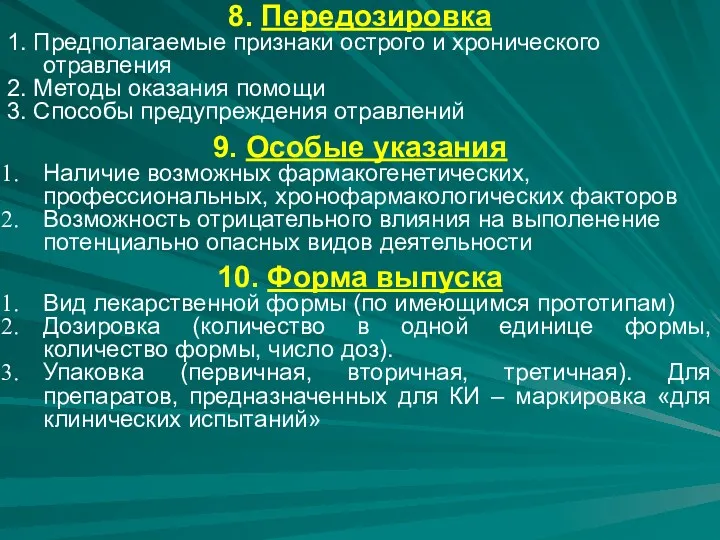 8. Передозировка

1. Предполагаемые признаки острого и хронического отравления
2. Методы оказания помощи
3. Способы предупреждения отравлений

9. Особые указания

1. Наличие возможных фармакогенетических, профессиональных, хронофармакологических факторов
2. Возможность отрицательного влияния на выполенение потенциально опасных видов деятельности

10. Форма выпуска

1. Вид лекарственной формы (по имеющимся прототипам)
2. Дозировка (количество в одной единице формы, количество формы, число доз).
3. Упаковка (первичная, вторичная, третичная). Для препаратов, предназначенных для КИ – маркировка «для клинических испытаний»